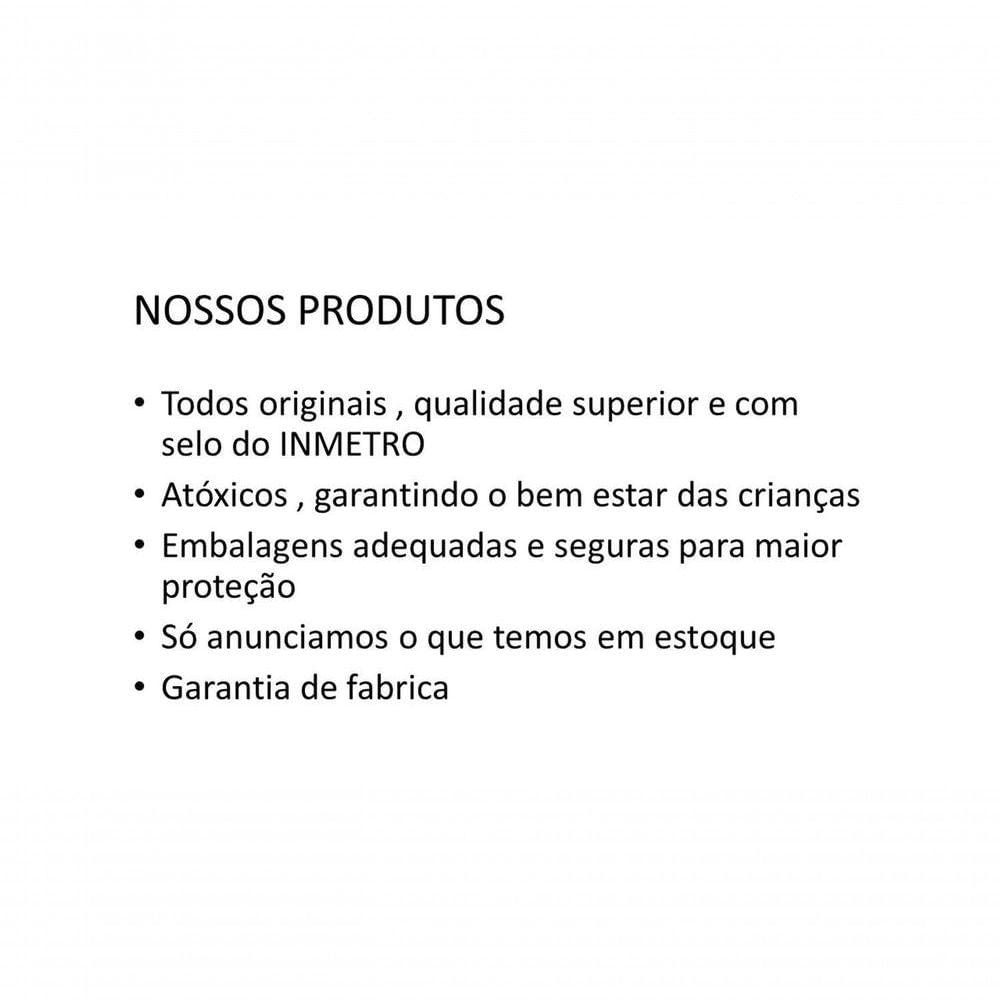 NOSSOS PRODUTOS

• Todos originais , qualidade superior e com selo do INMETRO
• Atóxicos , garantindo o bem estar das crianças
• Embalagens adequadas e seguras para maior proteção
• Só anunciamos o que temos em estoque
• Garantia de fabrica